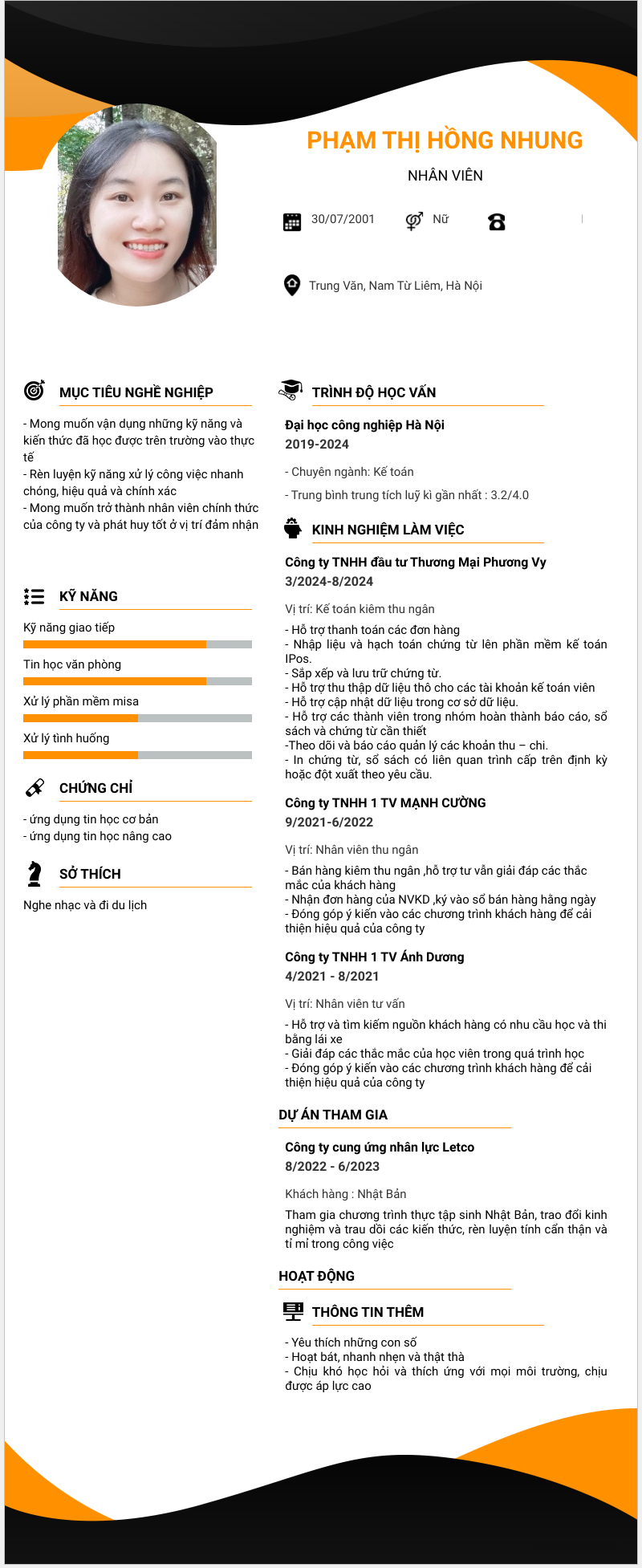 PHẠM THỊ HỒNG NHUNG

NHÂN VIÊN

30/07/2001

Nữ

Trung Văn, Nam Từ Liêm, Hà Nội

MỤC TIÊU NGHỀ NGHIỆP

- Mong muốn vận dụng những kỹ năng và kiến thức đã học được trên trường vào thực tế
- Rèn luyện kỹ năng xử lý công việc nhanh chóng, hiệu quả và chính xác
- Mong muốn trở thành nhân viên chính thức của công ty và phát huy tốt ở vị trí đảm nhận

KỸ NĂNG

Kỹ năng giao tiếp

Tin học văn phòng

Xử lý phần mềm misa

Xử lý tình huống

CHỨNG CHỈ

- ứng dụng tin học cơ bản
- ứng dụng tin học nâng cao

SỞ THÍCH

Nghe nhạc và đi du lịch

TRÌNH ĐỘ HỌC VẤN

Đại học công nghiệp Hà Nội
2019-2024

- Chuyên ngành: Kế toán

- Trung bình trung tích luỹ kì gần nhất : 3.2/4.0

KINH NGHIỆM LÀM VIỆC

Công ty TNHH đầu tư Thương Mại Phương Vy
3/2024-8/2024

Vị trí: Kế toán kiêm thu ngân

- Hỗ trợ thanh toán các đơn hàng
- Nhập liệu và hạch toán chứng từ lên phần mềm kế toán IPos.
- Sắp xếp và lưu trữ chứng từ.
- Hỗ trợ thu thập dữ liệu thô cho các tài khoản kế toán viên
- Hỗ trợ cập nhật dữ liệu trong cơ sở dữ liệu.
- Hỗ trợ các thành viên trong nhóm hoàn thành báo cáo, sổ sách và chứng từ cần thiết
-Theo dõi và báo cáo quản lý các khoản thu – chi.
- In chứng từ, sổ sách có liên quan trình cấp trên định kỳ hoặc đột xuất theo yêu cầu.

Công ty TNHH 1 TV MẠNH CƯỜNG
9/2021-6/2022

Vị trí: Nhân viên thu ngân

- Bán hàng kiêm thu ngân ,hỗ trợ tư vấn giải đáp các thắc mắc của khách hàng
- Nhận đơn hàng của NVKD ,ký vào sổ bán hàng hằng ngày
- Đóng góp ý kiến vào các chương trình khách hàng để cải thiện hiệu quả của công ty

Công ty TNHH 1 TV Ánh Dương
4/2021 - 8/2021

Vị trí: Nhân viên tư vấn

- Hỗ trợ và tìm kiếm nguồn khách hàng có nhu cầu học và thi bằng lái xe
- Giải đáp các thắc mắc của học viên trong quá trình học
- Đóng góp ý kiến vào các chương trình khách hàng để cải thiện hiệu quả của công ty

DỰ ÁN THAM GIA

Công ty cung ứng nhân lực Letco
8/2022 - 6/2023

Khách hàng : Nhật Bản

Tham gia chương trình thực tập sinh Nhật Bản, trao đổi kinh nghiệm và trau dồi các kiến thức, rèn luyện tính cẩn thận và tỉ mỉ trong công việc

HOẠT ĐỘNG

THÔNG TIN THÊM

- Yêu thích những con số
- Hoạt bát, nhanh nhẹn và thật thà
- Chịu khó học hỏi và thích ứng với mọi môi trường, chịu được áp lực cao